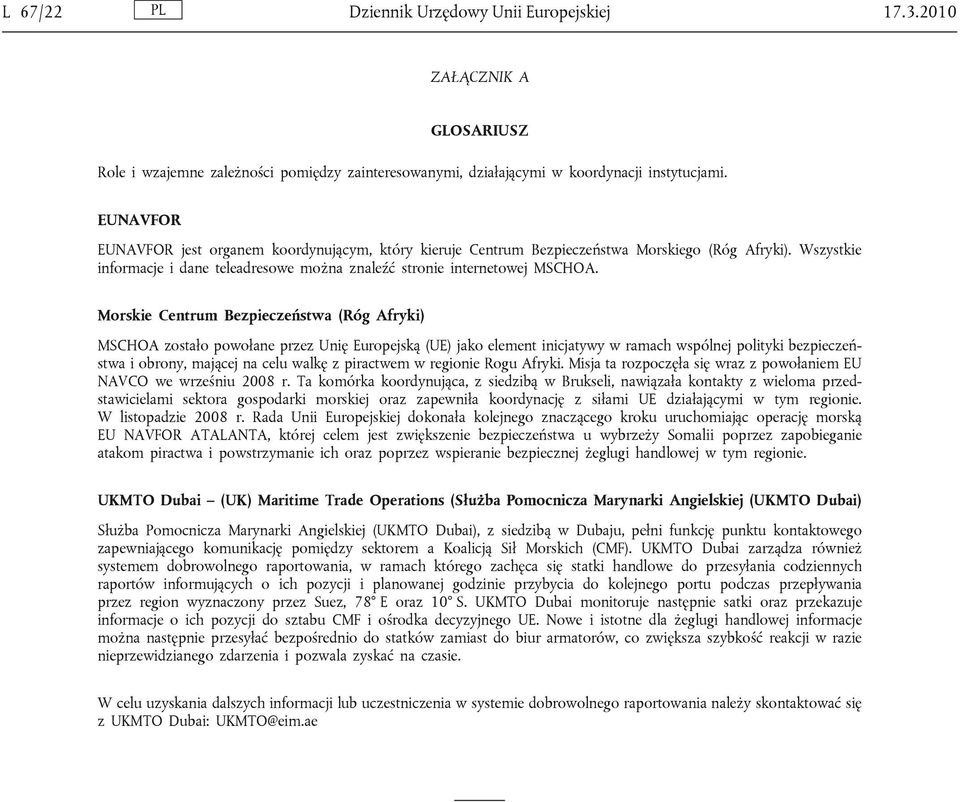 L 67/22 PL Dziennik Urzędowy Unii Europejskiej 17.3.2010

ZAŁĄCZNIK A

GLOSARIUSZ

Role i wzajemne zależności pomiędzy zainteresowanymi, działającymi w koordynacji instytucjami.

EUNAVFOR

EUNAVFOR jest organem koordynującym, który kieruje Centrum Bezpieczeństwa Morskiego (Róg Afryki). Wszystkie informacje i dane teleadresowe można znaleźć stronie internetowej MSCHOA.

Morskie Centrum Bezpieczeństwa (Róg Afryki)

MSCHOA zostało powołane przez Unię Europejską (UE) jako element inicjatywy w ramach wspólnej polityki bezpieczeństwa i obrony, mającej na celu walkę z piractwem w regionie Rogu Afryki. Misja ta rozpoczęła się wraz z powołaniem EU NAVCO we wrześniu 2008 r. Ta komórka koordynująca, z siedzibą w Brukseli, nawiązała kontakty z wieloma przedstawicielami sektora gospodarki morskiej oraz zapewniła koordynację z siłami UE działającymi w tym regionie. W listopadzie 2008 r. Rada Unii Europejskiej dokonała kolejnego znaczącego kroku uruchomiając operację morską EU NAVFOR ATALANTA, której celem jest zwiększenie bezpieczeństwa u wybrzeży Somalii poprzez zapobieganie atakom piractwa i powstrzymanie ich oraz poprzez wspieranie bezpiecznej żeglugi handlowej w tym regionie.

UKMTO Dubai – (UK) Maritime Trade Operations (Służba Pomocnicza Marynarki Angielskiej (UKMTO Dubai)

Służba Pomocnicza Marynarki Angielskiej (UKMTO Dubai), z siedzibą w Dubaju, pełni funkcję punktu kontaktowego zapewniającego komunikację pomiędzy sektorem a Koalicją Sił Morskich (CMF). UKMTO Dubai zarządza również systemem dobrowolnego raportowania, w ramach którego zachęca się statki handlowe do przesyłania codziennych raportów informujących o ich pozycji i planowanej godzinie przybycia do kolejnego portu podczas przepływania przez region wyznaczony przez Suez, 78° E oraz 10° S. UKMTO Dubai monitoruje następnie satki oraz przekazuje informacje o ich pozycji do sztabu CMF i ośrodka decyzyjnego UE. Nowe i istotne dla żeglugi handlowej informacje można następnie przesyłać bezpośrednio do statków zamiast do biur armatorów, co zwiększa szybkość reakcji w razie nieprzewidzianego zdarzenia i pozwala zyskać na czasie.

W celu uzyskania dalszych informacji lub uczestniczenia w systemie dobrowolnego raportowania należy skontaktować się z UKMTO Dubai: UKMTO@eim.ae